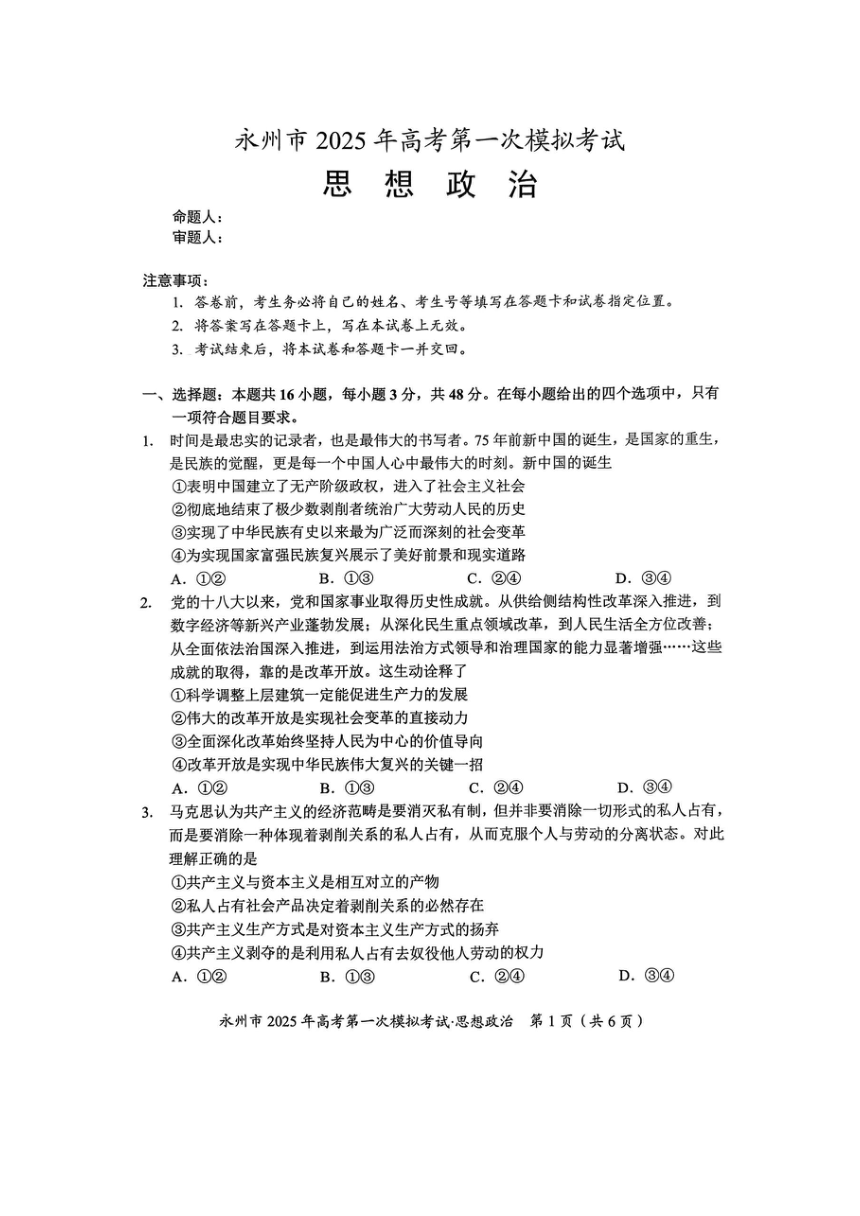 永州市 2025 年高考第一次模拟考试
思 想 政 治

命题人：
审题人：

注意事项：
1. 答卷前，考生务必将自己的姓名、考生号等填写在答题卡和试卷指定位置。
2. 将答案写在答题卡上，写在本试卷上无效。
3. 考试结束后，将本试卷和答题卡一并交回。

一、选择题：本题共 16 小题，每小题 3 分，共 48 分。在每小题给出的四个选项中，只有一项符合题目要求。

1. 时间是最忠实的记录者，也是最伟大的书写者。75 年前新中国的诞生，是国家的重生，是民族的觉醒，更是每一个中国人心中最伟大的时刻。新中国的诞生
①表明中国建立了无产阶级政权，进入了社会主义社会
②彻底地结束了极少数剥削者统治广大劳动人民的历史
③实现了中华民族有史以来最为广泛而深刻的社会变革
④为实现国家富强民族复兴展示了美好前景和现实道路
A. ①②　B. ①③　C. ②④　D. ③④

2. 党的十八大以来，党和国家事业取得历史性成就。从供给侧结构性改革深入推进，到数字经济等新兴产业蓬勃发展；从深化民生重点领域改革，到人民生活全方位改善；从全面依法治国深入推进，到运用法治方式领导和治理国家的能力显著增强……这些成就的取得，靠的是改革开放。这生动诠释了
①科学调整上层建筑一定能促进生产力的发展
②伟大的改革开放是实现社会变革的直接动力
③全面深化改革始终坚持人民为中心的价值导向
④改革开放是实现中华民族伟大复兴的关键一招
A. ①②　B. ①③　C. ②④　D. ③④

3. 马克思认为共产主义的经济范畴是要消灭私有制，但并非要消除一切形式的私人占有，而是要消除一种体现着剥削关系的私人占有，从而克服个人与劳动的分离状态。对此理解正确的是
①共产主义与资本主义是相互对立的产物
②私人占有社会产品决定着剥削关系的必然存在
③共产主义生产方式是对资本主义生产方式的扬弃
④共产主义剥夺的是利用私人占有去奴役他人劳动的权力
A. ①②　B. ①③　C. ②④　D. ③④

永州市 2025 年高考第一次模拟考试·思想政治　第 1 页（共 6 页）